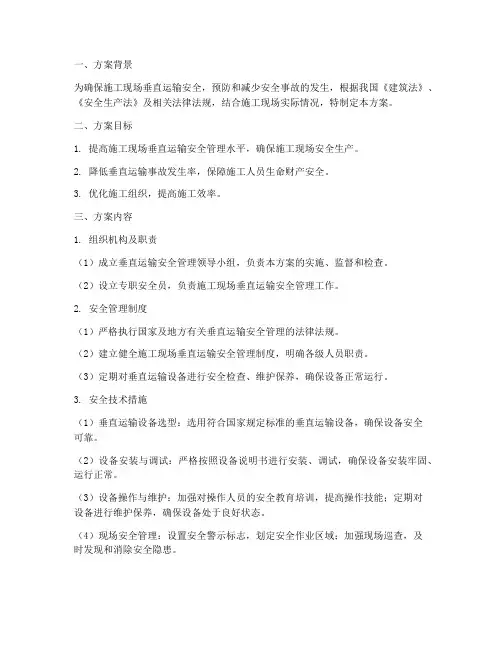 一、方案背景

为确保施工现场垂直运输安全，预防和减少安全事故的发生，根据我国《建筑法》、《安全生产法》及相关法律法规，结合施工现场实际情况，特制定本方案。

二、方案目标

1. 提高施工现场垂直运输安全管理水平，确保施工现场安全生产。

2. 降低垂直运输事故发生率，保障施工人员生命财产安全。

3. 优化施工组织，提高施工效率。

三、方案内容

1. 组织机构及职责

（1）成立垂直运输安全管理领导小组，负责本方案的实施、监督和检查。

（2）设立专职安全员，负责施工现场垂直运输安全管理工作。

2. 安全管理制度

（1）严格执行国家及地方有关垂直运输安全管理的法律法规。

（2）建立健全施工现场垂直运输安全管理制度，明确各级人员职责。

（3）定期对垂直运输设备进行安全检查、维护保养，确保设备正常运行。

3. 安全技术措施

（1）垂直运输设备选型：选用符合国家规定标准的垂直运输设备，确保设备安全可靠。

（2）设备安装与调试：严格按照设备说明书进行安装、调试，确保设备安装牢固、运行正常。

（3）设备操作与维护：加强对操作人员的安全教育培训，提高操作技能；定期对设备进行维护保养，确保设备处于良好状态。

（4）现场安全管理：设置安全警示标志，划定安全作业区域；加强现场巡查，及时发现和消除安全隐患。